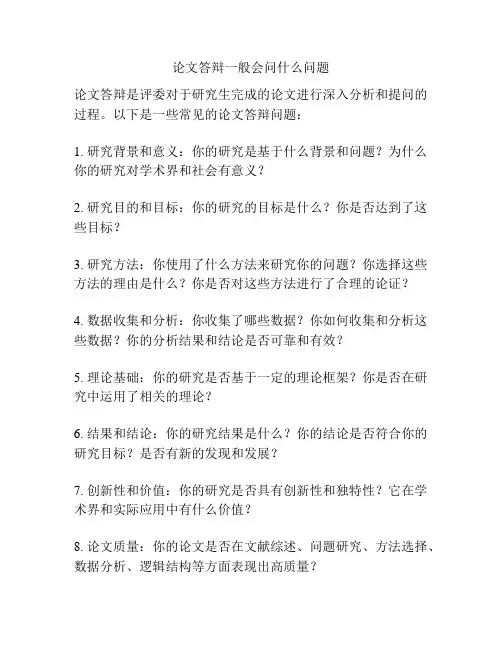 论文答辩一般会问什么问题

论文答辩是评委对于研究生完成的论文进行深入分析和提问的过程。以下是一些常见的论文答辩问题：

1. 研究背景和意义：你的研究是基于什么背景和问题？为什么你的研究对学术界和社会有意义？

2. 研究目的和目标：你的研究的目标是什么？你是否达到了这些目标？

3. 研究方法：你使用了什么方法来研究你的问题？你选择这些方法的理由是什么？你是否对这些方法进行了合理的论证？

4. 数据收集和分析：你收集了哪些数据？你如何收集和分析这些数据？你的分析结果和结论是否可靠和有效？

5. 理论基础：你的研究是否基于一定的理论框架？你是否在研究中运用了相关的理论？

6. 结果和结论：你的研究结果是什么？你的结论是否符合你的研究目标？是否有新的发现和发展？

7. 创新性和价值：你的研究是否具有创新性和独特性？它在学术界和实际应用中有什么价值？

8. 论文质量：你的论文是否在文献综述、问题研究、方法选择、数据分析、逻辑结构等方面表现出高质量？